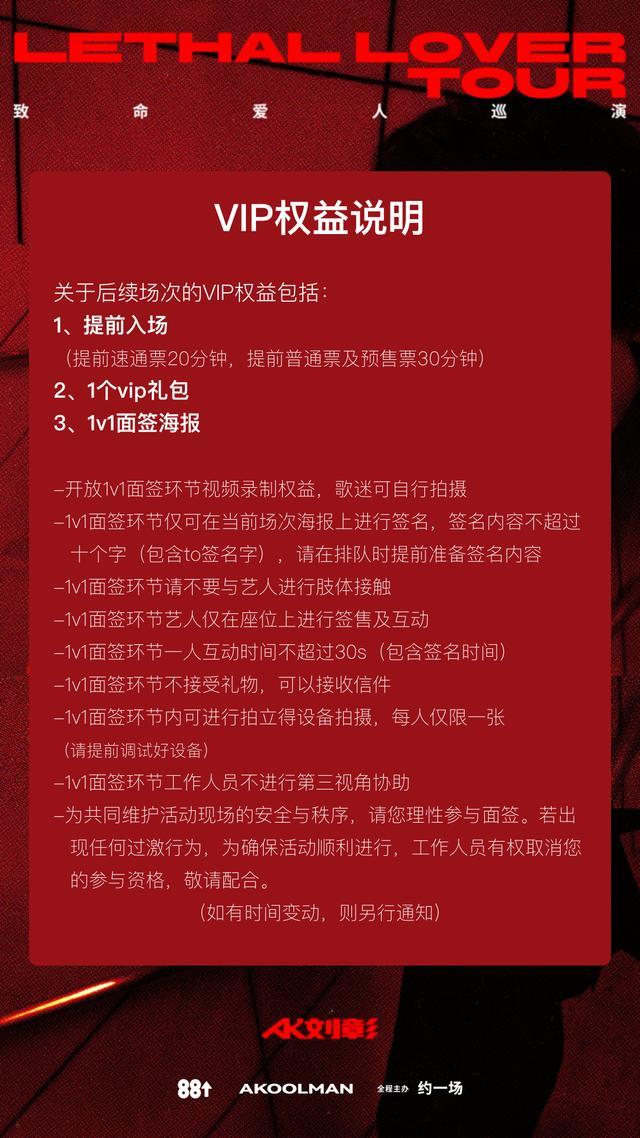 LETHAL LOVER TOUR
致 命 爱 人 巡 演

VIP权益说明

关于后续场次的VIP权益包括：
1、提前入场
（提前速通票20分钟，提前普通票及预售票30分钟）
2、1个vip礼包
3、1v1面签海报

–开放1v1面签环节视频录制权益，歌迷可自行拍摄
–1v1面签环节仅可在当前场次海报上进行签名，签名内容不超过十个字（包含to签名字），请在排队时提前准备签名内容
–1v1面签环节请不要与艺人进行肢体接触
–1v1面签环节艺人仅在座位上进行签售及互动
–1v1面签环节一人互动时间不超过30s（包含签名时间）
–1v1面签环节不接受礼物，可以接收信件
–1v1面签环节内可进行拍立得设备拍摄，每人仅限一张
（请提前调试好设备）
–1v1面签环节工作人员不进行第三视角协助
–为共同维护活动现场的安全与秩序，请您理性参与面签。若出现任何过激行为，为确保活动顺利进行，工作人员有权取消您的参与资格，敬请配合。
（如有时间变动，则另行通知）

AK刘彰

88↑ AKOOLMAN 全程主办 约一场